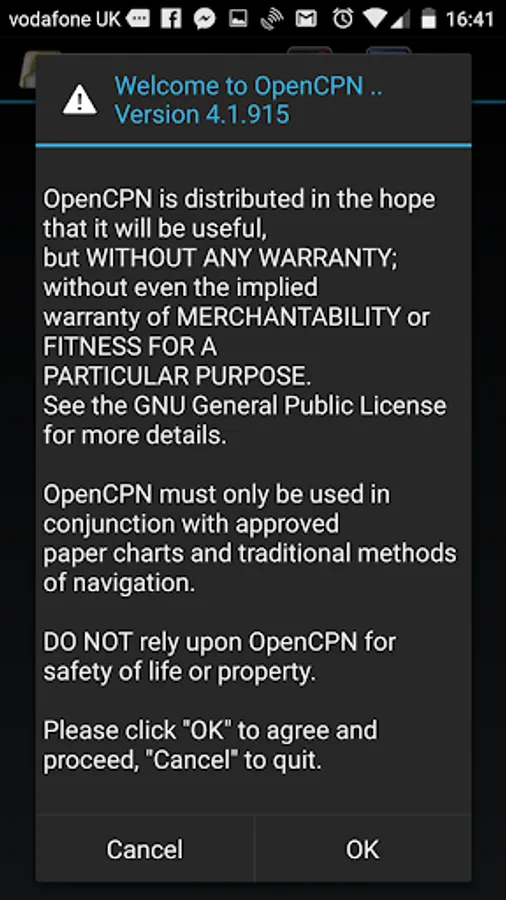 vodafone UK 16:41

Welcome to OpenCPN .. Version 4.1.915

OpenCPN is distributed in the hope that it will be useful, but WITHOUT ANY WARRANTY; without even the implied warranty of MERCHANTABILITY or FITNESS FOR A PARTICULAR PURPOSE. See the GNU General Public License for more details.

OpenCPN must only be used in conjunction with approved paper charts and traditional methods of navigation.

DO NOT rely upon OpenCPN for safety of life or property.

Please click "OK" to agree and proceed, "Cancel" to quit.

Cancel

OK